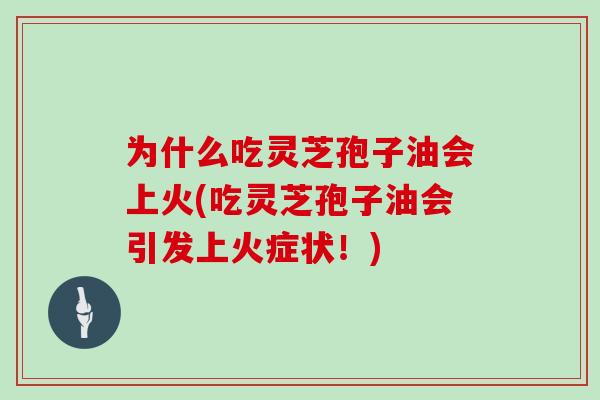 为什么吃灵芝孢子油会上火(吃灵芝孢子油会引发上火症状！)